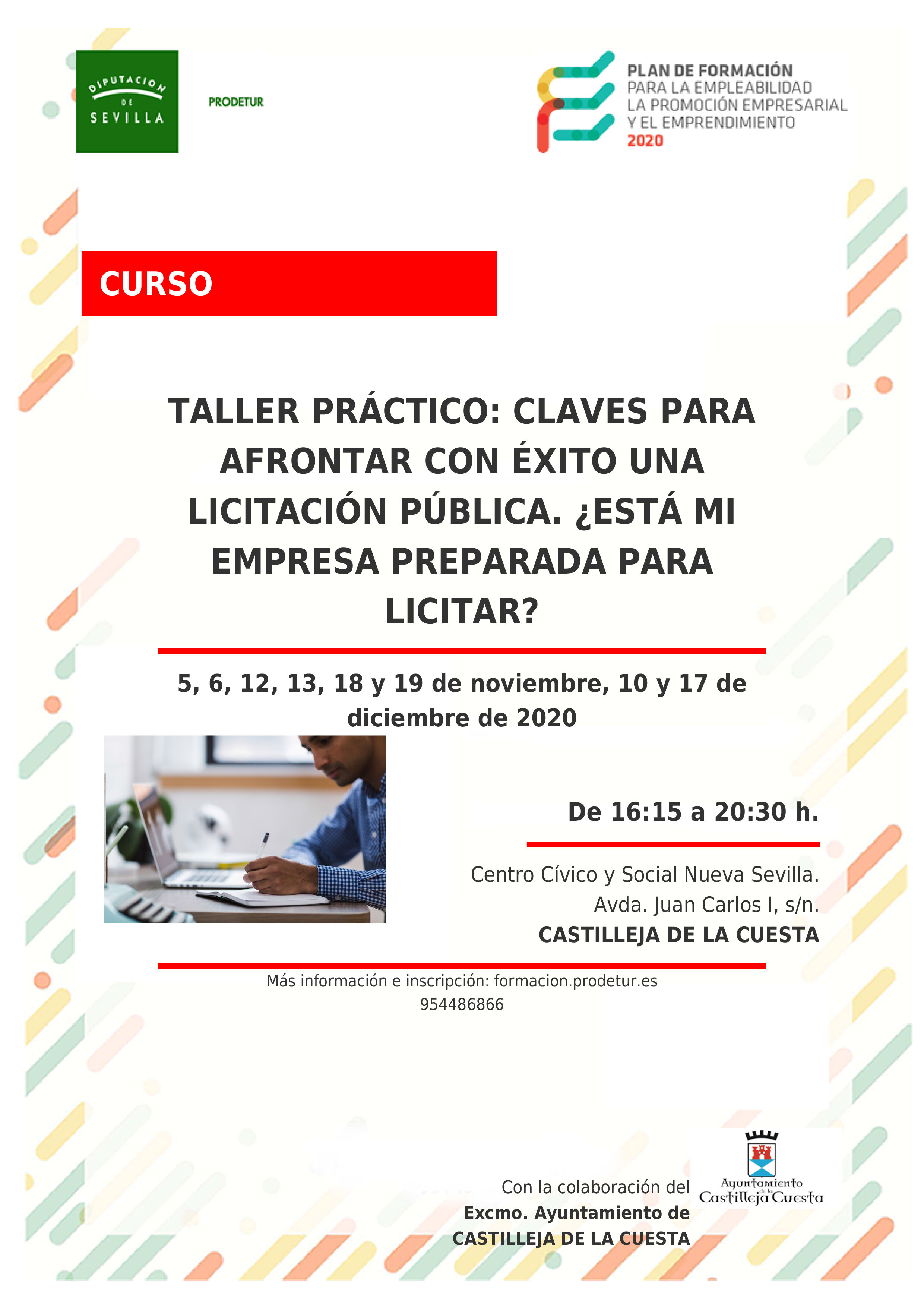 DIPUTACION DE SEVILLA

PRODETUR

PLAN DE FORMACIÓN
PARA LA EMPLEABILIDAD
LA PROMOCIÓN EMPRESARIAL
Y EL EMPRENDIMIENTO
2020

CURSO

TALLER PRÁCTICO: CLAVES PARA AFRONTAR CON ÉXITO UNA LICITACIÓN PÚBLICA. ¿ESTÁ MI EMPRESA PREPARADA PARA LICITAR?

5, 6, 12, 13, 18 y 19 de noviembre, 10 y 17 de diciembre de 2020

De 16:15 a 20:30 h.

Centro Cívico y Social Nueva Sevilla.
Avda. Juan Carlos I, s/n.
CASTILLEJA DE LA CUESTA

Más información e inscripción: formacion.prodetur.es
954486866

Con la colaboración del
Excmo. Ayuntamiento de
CASTILLEJA DE LA CUESTA

Ayuntamiento de la Castilleja Cuesta